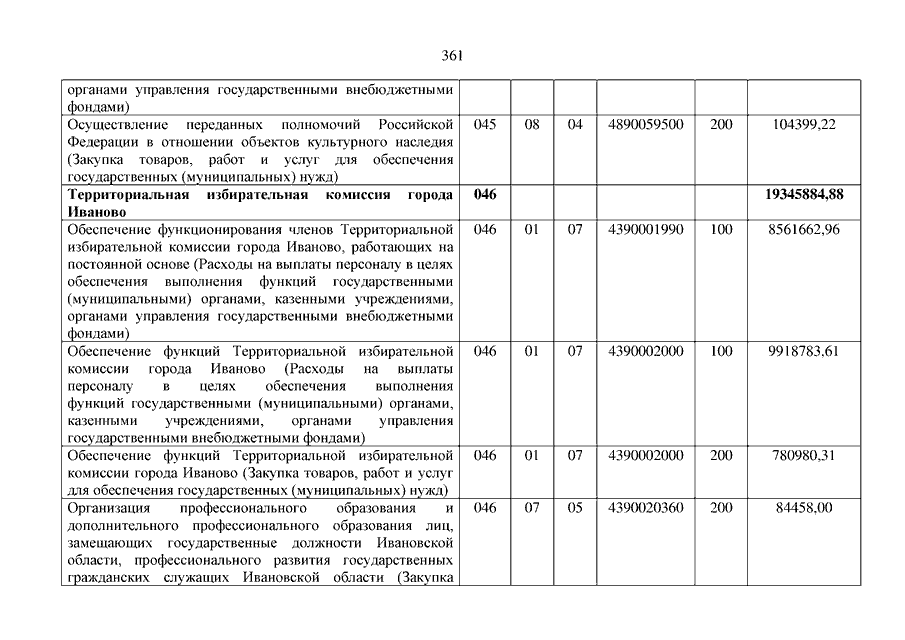 361

| | | | | | | |
|---|---|---|---|---|---|---|
| органами управления государственными внебюджетными фондами) | | | | | | |
| Осуществление переданных полномочий Российской Федерации в отношении объектов культурного наследия (Закупка товаров, работ и услуг для обеспечения государственных (муниципальных) нужд) | 045 | 08 | 04 | 4890059500 | 200 | 104399,22 |
| **Территориальная избирательная комиссия города Иваново** | **046** | | | | | **19345884,88** |
| Обеспечение функционирования членов Территориальной избирательной комиссии города Иваново, работающих на постоянной основе (Расходы на выплаты персоналу в целях обеспечения выполнения функций государственными (муниципальными) органами, казенными учреждениями, органами управления государственными внебюджетными фондами) | 046 | 01 | 07 | 4390001990 | 100 | 8561662,96 |
| Обеспечение функций Территориальной избирательной комиссии города Иваново (Расходы на выплаты персоналу в целях обеспечения выполнения функций государственными (муниципальными) органами, казенными учреждениями, органами управления государственными внебюджетными фондами) | 046 | 01 | 07 | 4390002000 | 100 | 9918783,61 |
| Обеспечение функций Территориальной избирательной комиссии города Иваново (Закупка товаров, работ и услуг для обеспечения государственных (муниципальных) нужд) | 046 | 01 | 07 | 4390002000 | 200 | 780980,31 |
| Организация профессионального образования и дополнительного профессионального образования лиц, замещающих государственные должности Ивановской области, профессионального развития государственных гражданских служащих Ивановской области (Закупка | 046 | 07 | 05 | 4390020360 | 200 | 84458,00 |